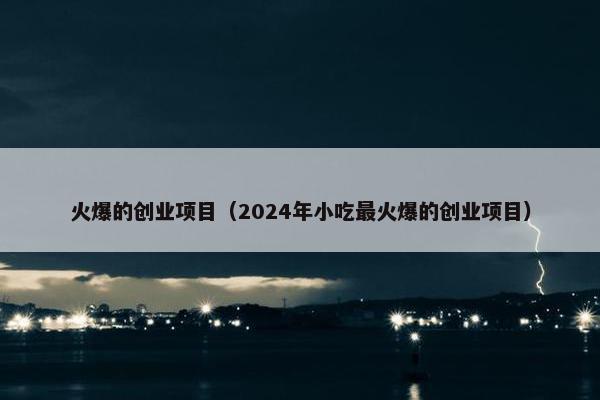 火爆的创业项目（2024年小吃最火爆的创业项目）